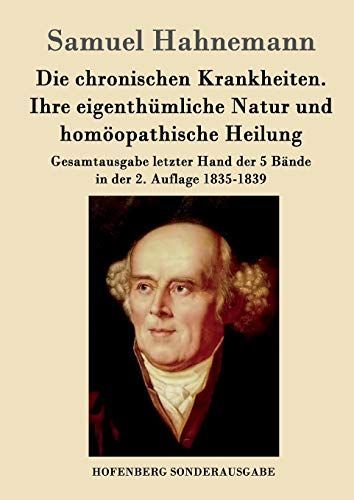 Samuel Hahnemann

Die chronischen Krankheiten. Ihre eigenthümliche Natur und homöopathische Heilung

Gesamtausgabe letzter Hand der 5 Bände in der 2. Auflage 1835-1839

HOFENBERG SONDERAUSGABE